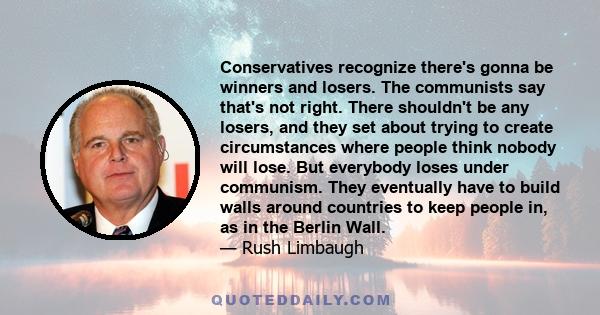 Conservatives recognize there's gonna be winners and losers. The communists say that's not right. There shouldn't be any losers, and they set about trying to create circumstances where people think nobody will lose. But everybody loses under communism. They eventually have to build walls around countries to keep people in, as in the Berlin Wall.

— Rush Limbaugh

QUOTEDDAILY.COM